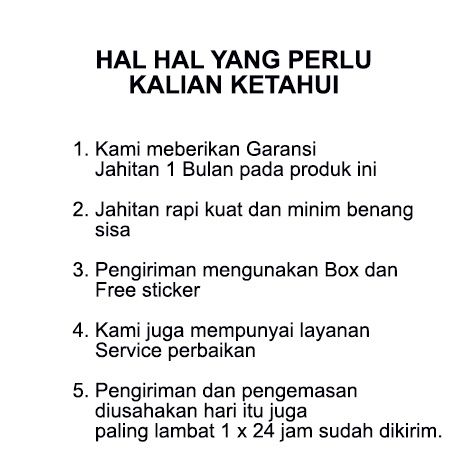 HAL HAL YANG PERLU KALIAN KETAHUI

1. Kami meberikan Garansi Jahitan 1 Bulan pada produk ini

2. Jahitan rapi kuat dan minim benang sisa

3. Pengiriman mengunakan Box dan Free sticker

4. Kami juga mempunyai layanan Service perbaikan

5. Pengiriman dan pengemasan diusahakan hari itu juga paling lambat 1 x 24 jam sudah dikirim.